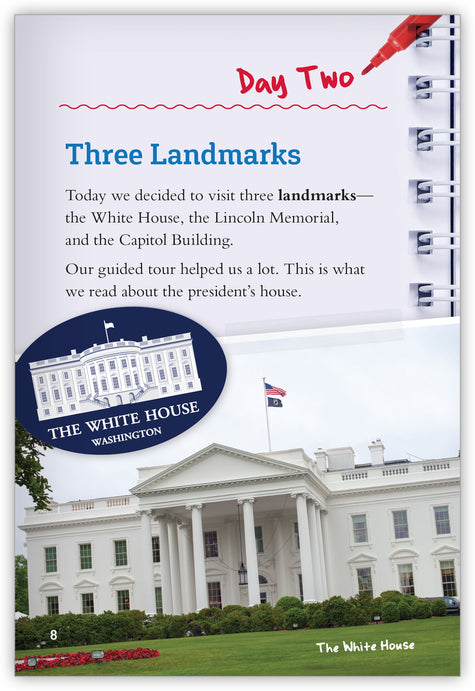 Day Two

Three Landmarks

Today we decided to visit three landmarks—the White House, the Lincoln Memorial, and the Capitol Building.

Our guided tour helped us a lot. This is what we read about the president's house.

THE WHITE HOUSE
WASHINGTON

8

The White House